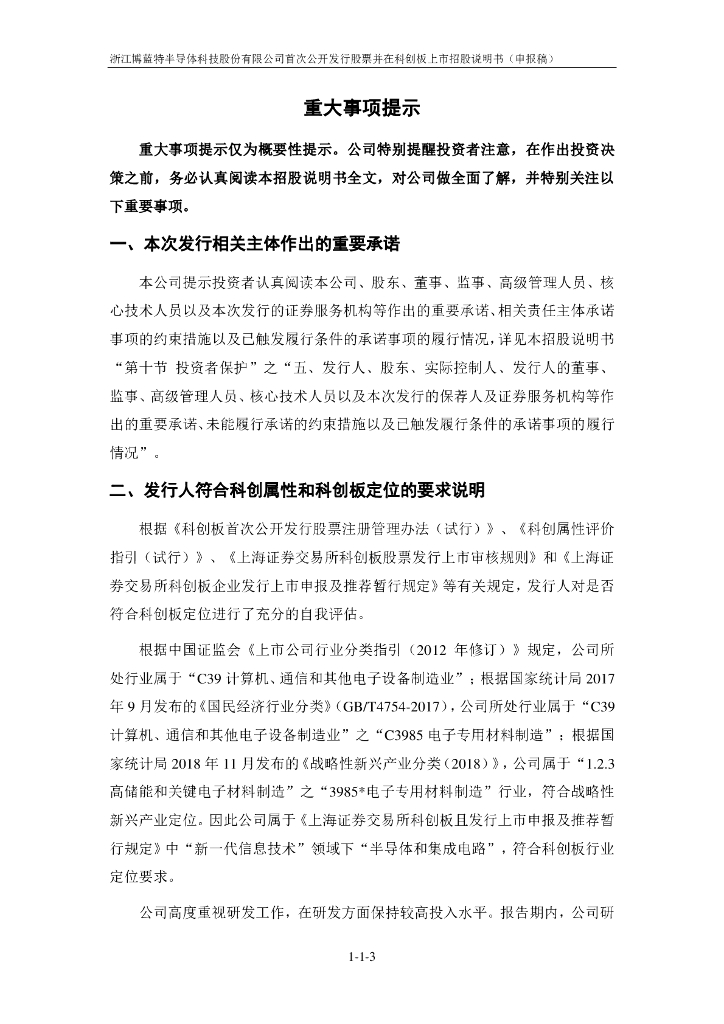 浙江博蓝特半导体科技股份有限公司首次公开发行股票并在科创板上市招股说明书（申报稿）

重大事项提示

重大事项提示仅为概要性提示。公司特别提醒投资者注意，在作出投资决策之前，务必认真阅读本招股说明书全文，对公司做全面了解，并特别关注以下重要事项。

一、本次发行相关主体作出的重要承诺

本公司提示投资者认真阅读本公司、股东、董事、监事、高级管理人员、核心技术人员以及本次发行的证券服务机构等作出的重要承诺、相关责任主体承诺事项的约束措施以及已触发履行条件的承诺事项的履行情况，详见本招股说明书“第十节 投资者保护”之“五、发行人、股东、实际控制人、发行人的董事、监事、高级管理人员、核心技术人员以及本次发行的保荐人及证券服务机构等作出的重要承诺、未能履行承诺的约束措施以及已触发履行条件的承诺事项的履行情况”。

二、发行人符合科创属性和科创板定位的要求说明

根据《科创板首次公开发行股票注册管理办法（试行）》、《科创属性评价指引（试行）》、《上海证券交易所科创板股票发行上市审核规则》和《上海证券交易所科创板企业发行上市申报及推荐暂行规定》等有关规定，发行人对是否符合科创板定位进行了充分的自我评估。

根据中国证监会《上市公司行业分类指引（2012 年修订）》规定，公司所处行业属于“C39 计算机、通信和其他电子设备制造业”；根据国家统计局 2017 年 9 月发布的《国民经济行业分类》（GB/T4754-2017），公司所处行业属于“C39 计算机、通信和其他电子设备制造业”之“C3985 电子专用材料制造”；根据国家统计局 2018 年 11 月发布的《战略性新兴产业分类（2018）》，公司属于“1.2.3 高储能和关键电子材料制造”之“3985*电子专用材料制造”行业，符合战略性新兴产业定位。因此公司属于《上海证券交易所科创板且发行上市申报及推荐暂行规定》中“新一代信息技术”领域下“半导体和集成电路”，符合科创板行业定位要求。

公司高度重视研发工作，在研发方面保持较高投入水平。报告期内，公司研

1-1-3